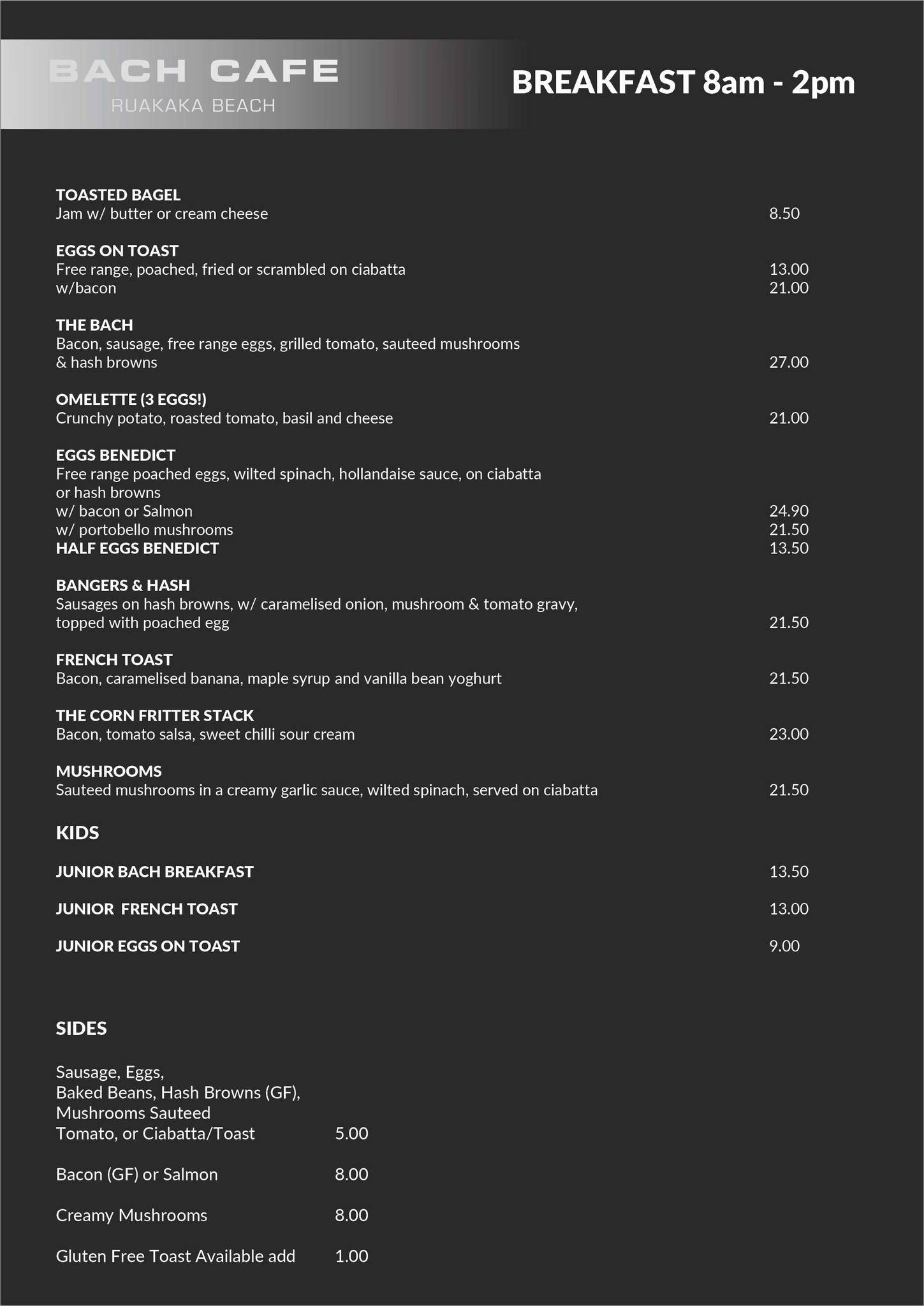 BACH CAFE
RUAKAKA BEACH

BREAKFAST 8am - 2pm

TOASTED BAGEL
Jam w/ butter or cream cheese 8.50

EGGS ON TOAST
Free range, poached, fried or scrambled on ciabatta 13.00
w/bacon 21.00

THE BACH
Bacon, sausage, free range eggs, grilled tomato, sauteed mushrooms & hash browns 27.00

OMELETTE (3 EGGS!)
Crunchy potato, roasted tomato, basil and cheese 21.00

EGGS BENEDICT
Free range poached eggs, wilted spinach, hollandaise sauce, on ciabatta or hash browns
w/ bacon or Salmon 24.90
w/ portobello mushrooms 21.50
HALF EGGS BENEDICT 13.50

BANGERS & HASH
Sausages on hash browns, w/ caramelised onion, mushroom & tomato gravy, topped with poached egg 21.50

FRENCH TOAST
Bacon, caramelised banana, maple syrup and vanilla bean yoghurt 21.50

THE CORN FRITTER STACK
Bacon, tomato salsa, sweet chilli sour cream 23.00

MUSHROOMS
Sauteed mushrooms in a creamy garlic sauce, wilted spinach, served on ciabatta 21.50

KIDS

JUNIOR BACH BREAKFAST 13.50

JUNIOR FRENCH TOAST 13.00

JUNIOR EGGS ON TOAST 9.00

SIDES

Sausage, Eggs,
Baked Beans, Hash Browns (GF),
Mushrooms Sauteed
Tomato, or Ciabatta/Toast 5.00

Bacon (GF) or Salmon 8.00

Creamy Mushrooms 8.00

Gluten Free Toast Available add 1.00